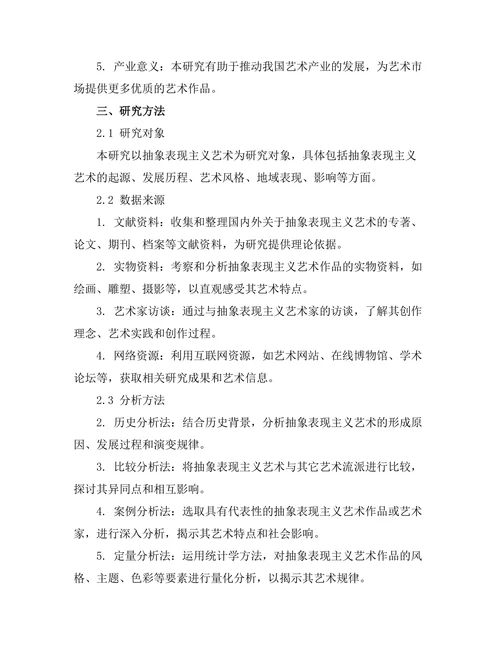 5. 产业意义：本研究有助于推动我国艺术产业的发展，为艺术市场提供更多优质的艺术作品。

三、研究方法

2.1 研究对象

本研究以抽象表现主义艺术为研究对象，具体包括抽象表现主义艺术的起源、发展历程、艺术风格、地域表现、影响等方面。

2.2 数据来源

1. 文献资料：收集和整理国内外关于抽象表现主义艺术的专著、论文、期刊、档案等文献资料，为研究提供理论依据。

2. 实物资料：考察和分析抽象表现主义艺术作品的实物资料，如绘画、雕塑、摄影等，以直观感受其艺术特点。

3. 艺术家访谈：通过与抽象表现主义艺术家的访谈，了解其创作理念、艺术实践和创作过程。

4. 网络资源：利用互联网资源，如艺术网站、在线博物馆、学术论坛等，获取相关研究成果和艺术信息。

2.3 分析方法

2. 历史分析法：结合历史背景，分析抽象表现主义艺术的形成原因、发展过程和演变规律。

3. 比较分析法：将抽象表现主义艺术与其它艺术流派进行比较，探讨其异同点和相互影响。

4. 案例分析法：选取具有代表性的抽象表现主义艺术作品或艺术家，进行深入分析，揭示其艺术特点和社会影响。

5. 定量分析法：运用统计学方法，对抽象表现主义艺术作品的风格、主题、色彩等要素进行量化分析，以揭示其艺术规律。